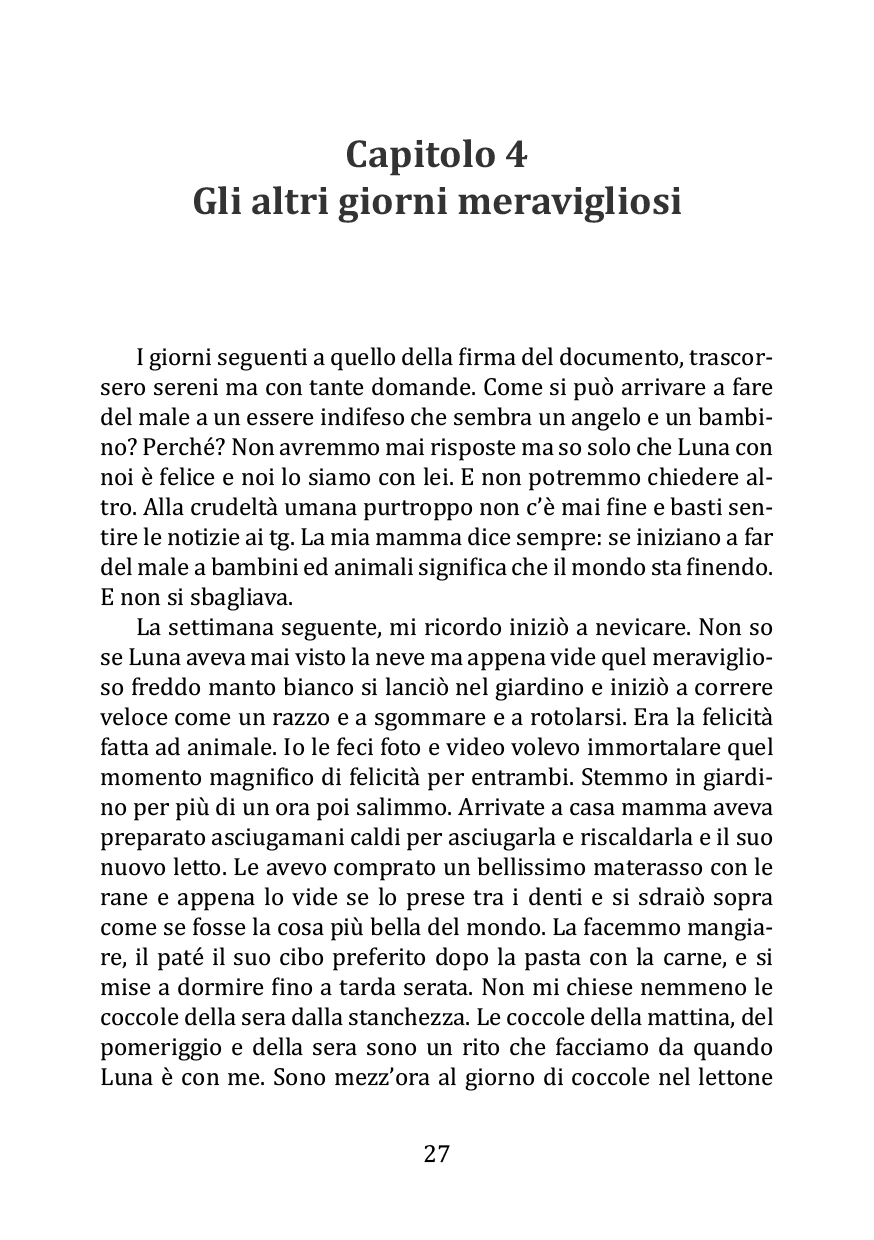 Capitolo 4
Gli altri giorni meravigliosi

I giorni seguenti a quello della firma del documento, trascorsero sereni ma con tante domande. Come si può arrivare a fare del male a un essere indifeso che sembra un angelo e un bambino? Perché? Non avremmo mai risposte ma so solo che Luna con noi è felice e noi lo siamo con lei. E non potremmo chiedere altro. Alla crudeltà umana purtroppo non c'è mai fine e basti sentire le notizie ai tg. La mia mamma dice sempre: se iniziano a far del male a bambini ed animali significa che il mondo sta finendo. E non si sbagliava.

La settimana seguente, mi ricordo iniziò a nevicare. Non so se Luna aveva mai visto la neve ma appena vide quel meraviglioso freddo manto bianco si lanciò nel giardino e iniziò a correre veloce come un razzo e a sgommare e a rotolarsi. Era la felicità fatta ad animale. Io le feci foto e video volevo immortalare quel momento magnifico di felicità per entrambi. Stemmo in giardino per più di un ora poi salimmo. Arrivate a casa mamma aveva preparato asciugamani caldi per asciugarla e riscaldarla e il suo nuovo letto. Le avevo comprato un bellissimo materasso con le rane e appena lo vide se lo prese tra i denti e si sdraiò sopra come se fosse la cosa più bella del mondo. La facemmo mangiare, il paté il suo cibo preferito dopo la pasta con la carne, e si mise a dormire fino a tarda serata. Non mi chiese nemmeno le coccole della sera dalla stanchezza. Le coccole della mattina, del pomeriggio e della sera sono un rito che facciamo da quando Luna è con me. Sono mezz'ora al giorno di coccole nel lettone

27